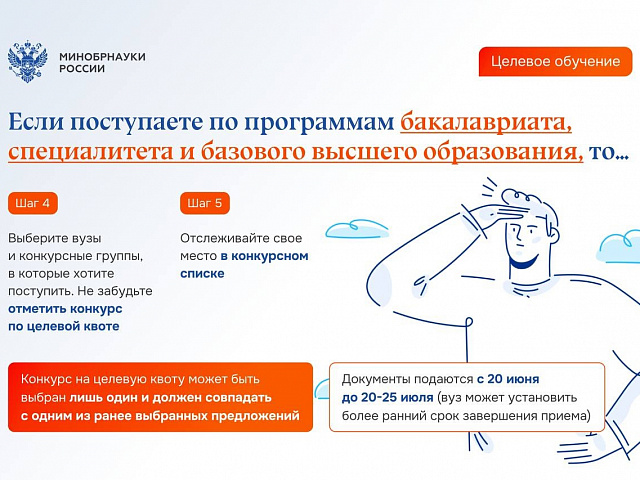 МИНОБРНАУКИ РОССИИ

Целевое обучение

Если поступаете по программам бакалавриата, специалитета и базового высшего образования, то...

Шаг 4

Выберите вузы и конкурсные группы, в которые хотите поступить. Не забудьте отметить конкурс по целевой квоте

Шаг 5

Отслеживайте свое место в конкурсном списке

Конкурс на целевую квоту может быть выбран лишь один и должен совпадать с одним из ранее выбранных предложений

Документы подаются с 20 июня до 20-25 июля (вуз может установить более ранний срок завершения приема)